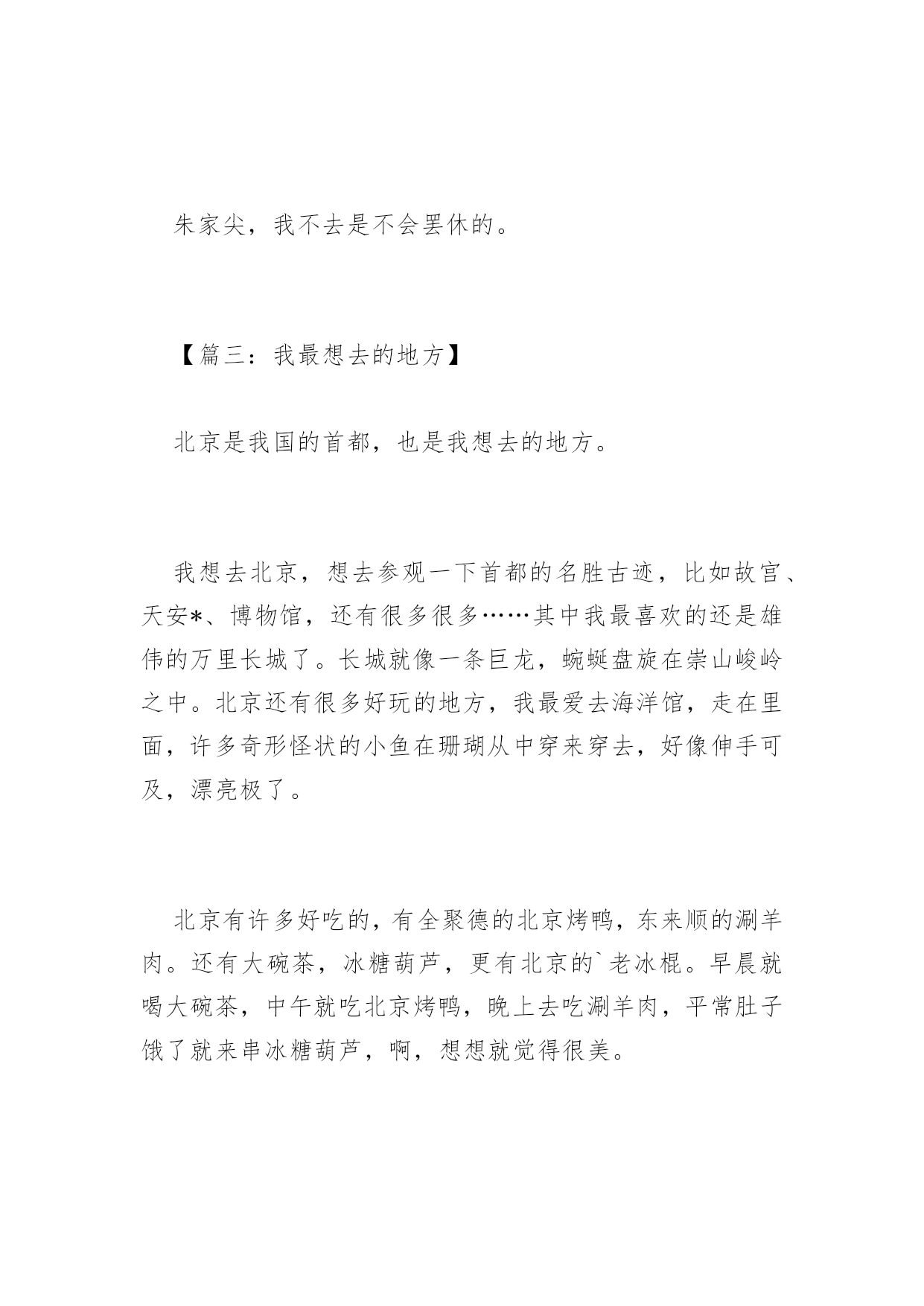 朱家尖，我不去是不会罢休的。

【篇三：我最想去的地方】

北京是我国的首都，也是我想去的地方。

我想去北京，想去参观一下首都的名胜古迹，比如故宫、天安*、博物馆，还有很多很多……其中我最喜欢的还是雄伟的万里长城了。长城就像一条巨龙，蜿蜒盘旋在崇山峻岭之中。北京还有很多好玩的地方，我最爱去海洋馆，走在里面，许多奇形怪状的小鱼在珊瑚从中穿来穿去，好像伸手可及，漂亮极了。

北京有许多好吃的，有全聚德的北京烤鸭，东来顺的涮羊肉。还有大碗茶，冰糖葫芦，更有北京的`老冰棍。早晨就喝大碗茶，中午就吃北京烤鸭，晚上去吃涮羊肉，平常肚子饿了就来串冰糖葫芦，啊，想想就觉得很美。